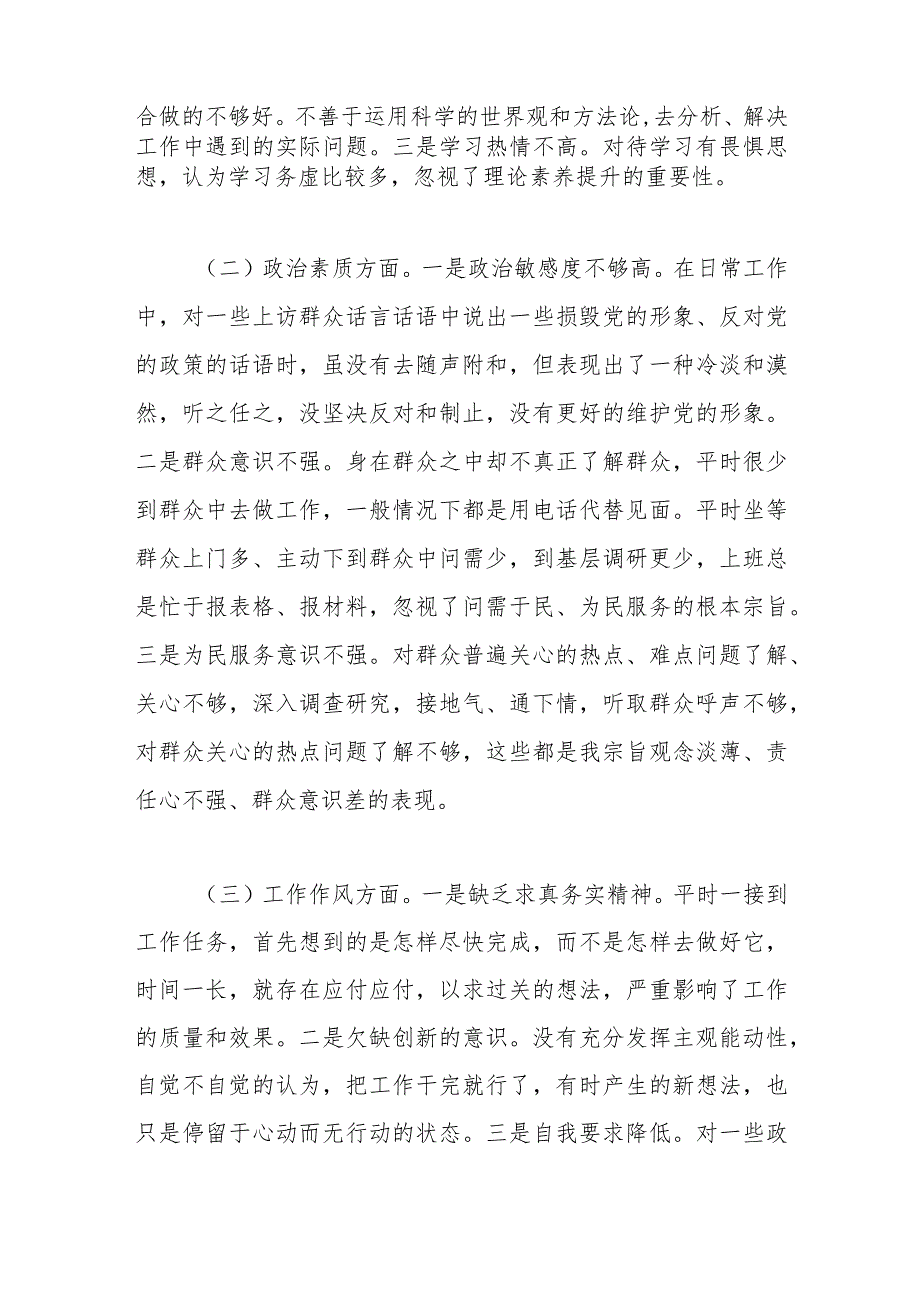 合做的不够好。不善于运用科学的世界观和方法论，去分析、解决工作中遇到的实际问题。三是学习热情不高。对待学习有畏惧思想，认为学习务虚比较多，忽视了理论素养提升的重要性。

（二）政治素质方面。一是政治敏感度不够高。在日常工作中，对一些上访群众话言话语中说出一些损毁党的形象、反对党的政策的话语时，虽没有去随声附和，但表现出了一种冷淡和漠然，听之任之，没坚决反对和制止，没有更好的维护党的形象。二是群众意识不强。身在群众之中却不真正了解群众，平时很少到群众中去做工作，一般情况下都是用电话代替见面。平时坐等群众上门多、主动下到群众中问需少，到基层调研更少，上班总是忙于报表格、报材料，忽视了问需于民、为民服务的根本宗旨。三是为民服务意识不强。对群众普遍关心的热点、难点问题了解、关心不够，深入调查研究，接地气、通下情，听取群众呼声不够，对群众关心的热点问题了解不够，这些都是我宗旨观念淡薄、责任心不强、群众意识差的表现。

（三）工作作风方面。一是缺乏求真务实精神。平时一接到工作任务，首先想到的是怎样尽快完成，而不是怎样去做好它，时间一长，就存在应付应付，以求过关的想法，严重影响了工作的质量和效果。二是欠缺创新的意识。没有充分发挥主观能动性，自觉不自觉的认为，把工作干完就行了，有时产生的新想法，也只是停留于心动而无行动的状态。三是自我要求降低。对一些政